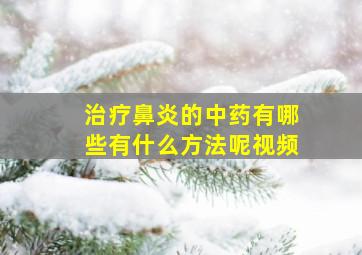 治疗鼻炎的中药有哪些有什么方法呢视频